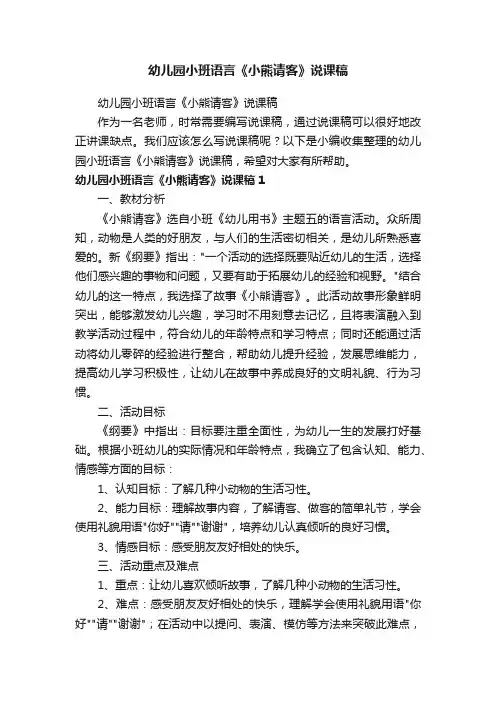 幼儿园小班语言《小熊请客》说课稿

幼儿园小班语言《小熊请客》说课稿

作为一名老师，时常需要编写说课稿，通过说课稿可以很好地改正讲课缺点。我们应该怎么写说课稿呢？以下是小编收集整理的幼儿园小班语言《小熊请客》说课稿，希望对大家有所帮助。

幼儿园小班语言《小熊请客》说课稿 1

一、教材分析

《小熊请客》选自小班《幼儿用书》主题五的语言活动。众所周知，动物是人类的好朋友，与人们的生活密切相关，是幼儿所熟悉喜爱的。新《纲要》指出："一个活动的选择既要贴近幼儿的生活，选择他们感兴趣的事物和问题，又要有助于拓展幼儿的经验和视野。"结合幼儿的这一特点，我选择了故事《小熊请客》。此活动故事形象鲜明突出，能够激发幼儿兴趣，学习时不用刻意去记忆，且将表演融入到教学活动过程中，符合幼儿的年龄特点和学习特点；同时还能通过活动将幼儿零碎的经验进行整合，帮助幼儿提升经验，发展思维能力，提高幼儿学习积极性，让幼儿在故事中养成良好的文明礼貌、行为习惯。

二、活动目标

《纲要》中指出：目标要注重全面性，为幼儿一生的发展打好基础。根据小班幼儿的实际情况和年龄特点，我确立了包含认知、能力、情感等方面的目标：

1、认知目标：了解几种小动物的生活习性。

2、能力目标：理解故事内容，了解请客、做客的简单礼节，学会使用礼貌用语"你好""请""谢谢"，培养幼儿认真倾听的良好习惯。

3、情感目标：感受朋友友好相处的快乐。

三、活动重点及难点

1、重点：让幼儿喜欢倾听故事，了解几种小动物的生活习性。

2、难点：感受朋友友好相处的快乐，理解学会使用礼貌用语"你好""请""谢谢"；在活动中以提问、表演、模仿等方法来突破此难点，